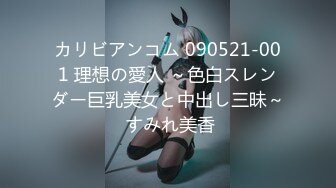 カリビアンコム 090521-001 理想の愛人 ~色白スレンダー巨乳美女と中出し三昧~ すみれ美香